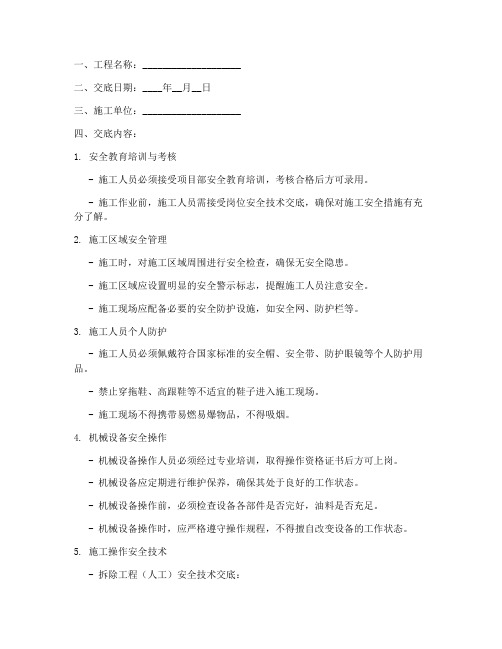 一、工程名称：____________________

二、交底日期：____年__月__日

三、施工单位：____________________

四、交底内容：

1. 安全教育培训与考核

- 施工人员必须接受项目部安全教育培训，考核合格后方可录用。

- 施工作业前，施工人员需接受岗位安全技术交底，确保对施工安全措施有充分了解。

2. 施工区域安全管理

- 施工时，对施工区域周围进行安全检查，确保无安全隐患。

- 施工区域应设置明显的安全警示标志，提醒施工人员注意安全。

- 施工现场应配备必要的安全防护设施，如安全网、防护栏等。

3. 施工人员个人防护

- 施工人员必须佩戴符合国家标准的安全帽、安全带、防护眼镜等个人防护用品。

- 禁止穿拖鞋、高跟鞋等不适宜的鞋子进入施工现场。

- 施工现场不得携带易燃易爆物品，不得吸烟。

4. 机械设备安全操作

- 机械设备操作人员必须经过专业培训，取得操作资格证书后方可上岗。

- 机械设备应定期进行维护保养，确保其处于良好的工作状态。

- 机械设备操作前，必须检查设备各部件是否完好，油料是否充足。

- 机械设备操作时，应严格遵守操作规程，不得擅自改变设备的工作状态。

5. 施工操作安全技术

- 拆除工程（人工）安全技术交底：